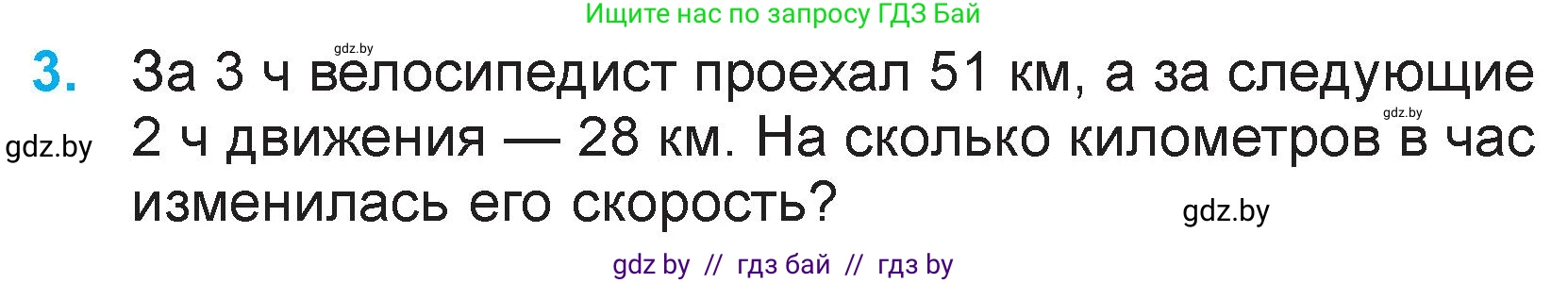 Ищите нас по запросу ГДЗ Бай

gdz.by

3. За 3 ч велосипедист проехал 51 км, а за следующие 2 ч движения — 28 км. На сколько километров в час изменилась его скорость?

gdz.by

gdz.by

gdz.by

gdz by // гдз бай // гдз by